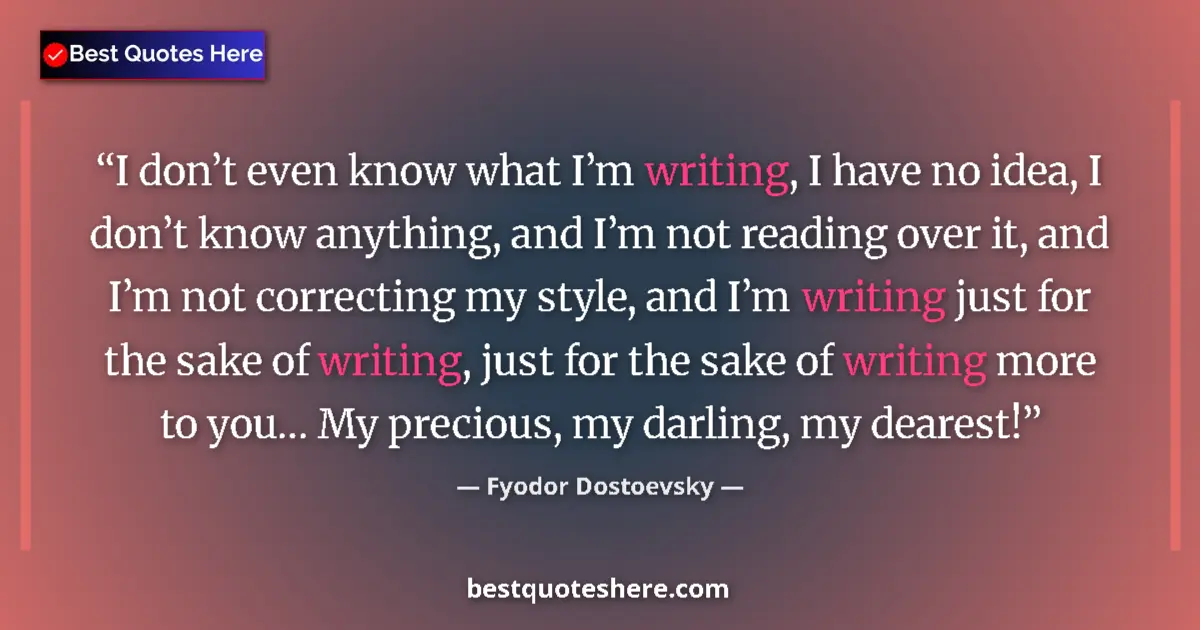 Best Quotes Here

“I don’t even know what I’m writing, I have no idea, I don’t know anything, and I’m not reading over it, and I’m not correcting my style, and I’m writing just for the sake of writing, just for the sake of writing more to you… My precious, my darling, my dearest!”

— Fyodor Dostoevsky —

bestquoteshere.com